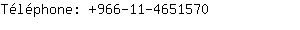 Téléphone: +966-11-4651570